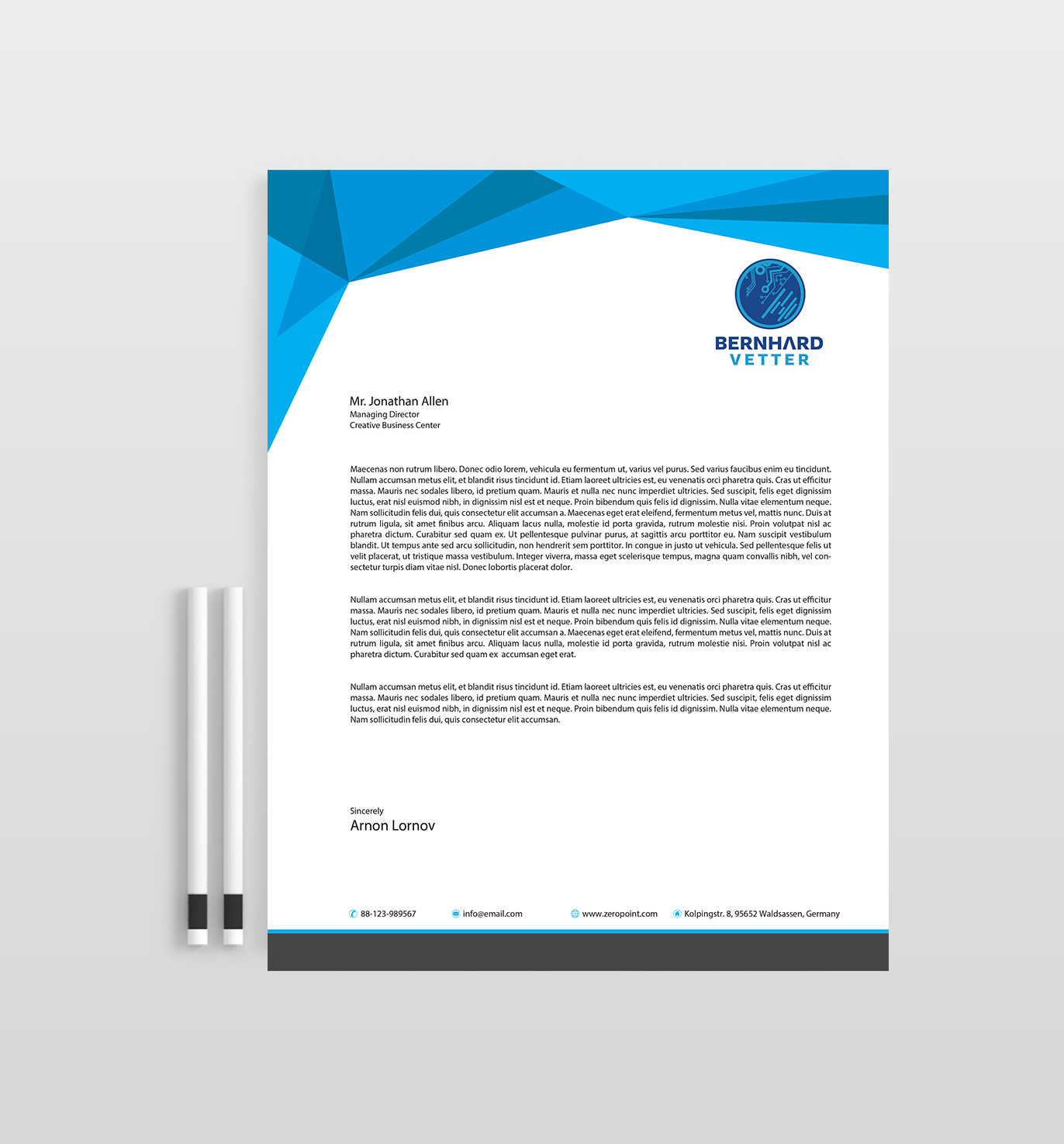 BERNHARD
VETTER

Mr. Jonathan Allen
Managing Director
Creative Business Center

Maecenas non rutrum libero. Donec odio lorem, vehicula eu fermentum ut, varius vel purus. Sed varius faucibus enim eu tincidunt. Nullam accumsan metus elit, et blandit risus tincidunt id. Etiam laoreet ultricies est, eu venenatis orci pharetra quis. Cras ut efficitur massa. Mauris nec sodales libero, id pretium quam. Mauris et nulla nec nunc imperdiet ultricies. Sed suscipit, felis eget dignissim luctus, erat nisl euismod nibh, in dignissim nisl est et neque. Proin bibendum quis felis id dignissim. Nulla vitae elementum neque. Nam sollicitudin felis dui, quis consectetur elit accumsan a. Maecenas eget erat eleifend, fermentum metus vel, mattis nunc. Duis at rutrum ligula, sit amet finibus arcu. Aliquam lacus nulla, molestie id porta gravida, rutrum molestie nisi. Proin volutpat nisl ac pharetra dictum. Curabitur sed quam ex. Ut pellentesque pulvinar purus, at sagittis arcu porttitor eu. Nam suscipit vestibulum blandit. Ut tempus ante sed arcu sollicitudin, non hendrerit sem porttitor. In congue in justo ut vehicula. Sed pellentesque felis ut velit placerat, ut tristique massa vestibulum. Integer viverra, massa eget scelerisque tempus, magna quam convallis nibh, vel consectetur turpis diam vitae nisl. Donec lobortis placerat dolor.

Nullam accumsan metus elit, et blandit risus tincidunt id. Etiam laoreet ultricies est, eu venenatis orci pharetra quis. Cras ut efficitur massa. Mauris nec sodales libero, id pretium quam. Mauris et nulla nec nunc imperdiet ultricies. Sed suscipit, felis eget dignissim luctus, erat nisl euismod nibh, in dignissim nisl est et neque. Proin bibendum quis felis id dignissim. Nulla vitae elementum neque. Nam sollicitudin felis dui, quis consectetur elit accumsan a. Maecenas eget erat eleifend, fermentum metus vel, mattis nunc. Duis at rutrum ligula, sit amet finibus arcu. Aliquam lacus nulla, molestie id porta gravida, rutrum molestie nisi. Proin volutpat nisl ac pharetra dictum. Curabitur sed quam ex accumsan eget erat.

Nullam accumsan metus elit, et blandit risus tincidunt id. Etiam laoreet ultricies est, eu venenatis orci pharetra quis. Cras ut efficitur massa. Mauris nec sodales libero, id pretium quam. Mauris et nulla nec nunc imperdiet ultricies. Sed suscipit, felis eget dignissim luctus, erat nisl euismod nibh, in dignissim nisl est et neque. Proin bibendum quis felis id dignissim. Nulla vitae elementum neque. Nam sollicitudin felis dui, quis consectetur elit accumsan.

Sincerely
Arnon Lornov

88-123-989567 info@email.com www.zeropoint.com Kolpingstr. 8, 95652 Waldsassen, Germany